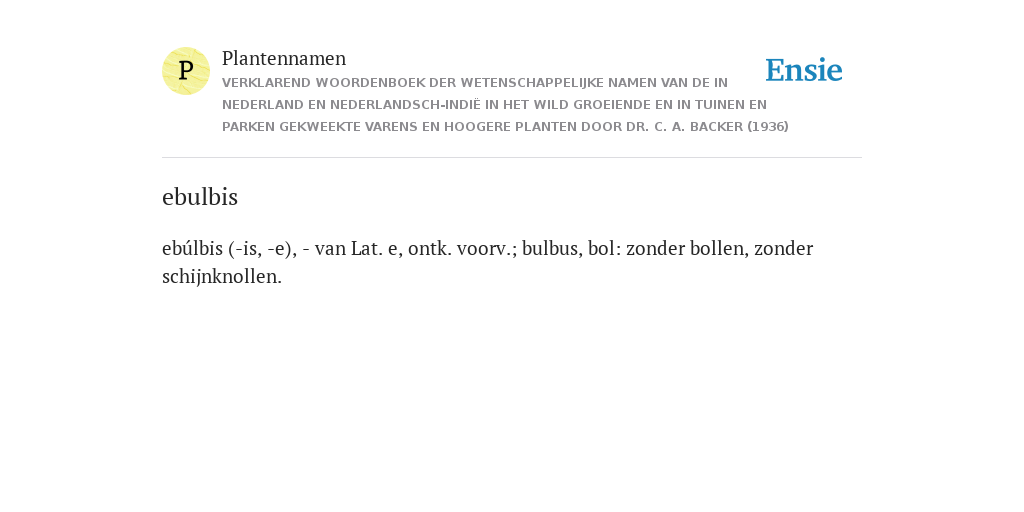 P

Plantennamen

VERKLAREND WOORDENBOEK DER WETENSCHAPPELIJKE NAMEN VAN DE IN NEDERLAND EN NEDERLANDSCH-INDIË IN HET WILD GROEIENDE EN IN TUINEN EN PARKEN GEKWEEKTE VARENS EN HOOGERE PLANTEN DOOR DR. C. A. BACKER (1936)

Ensie

ebulbis

ebúlbis (-is, -e), - van Lat. e, ontk. voorv.; bulbus, bol: zonder bollen, zonder schijnknollen.